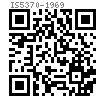 IS5370-1969